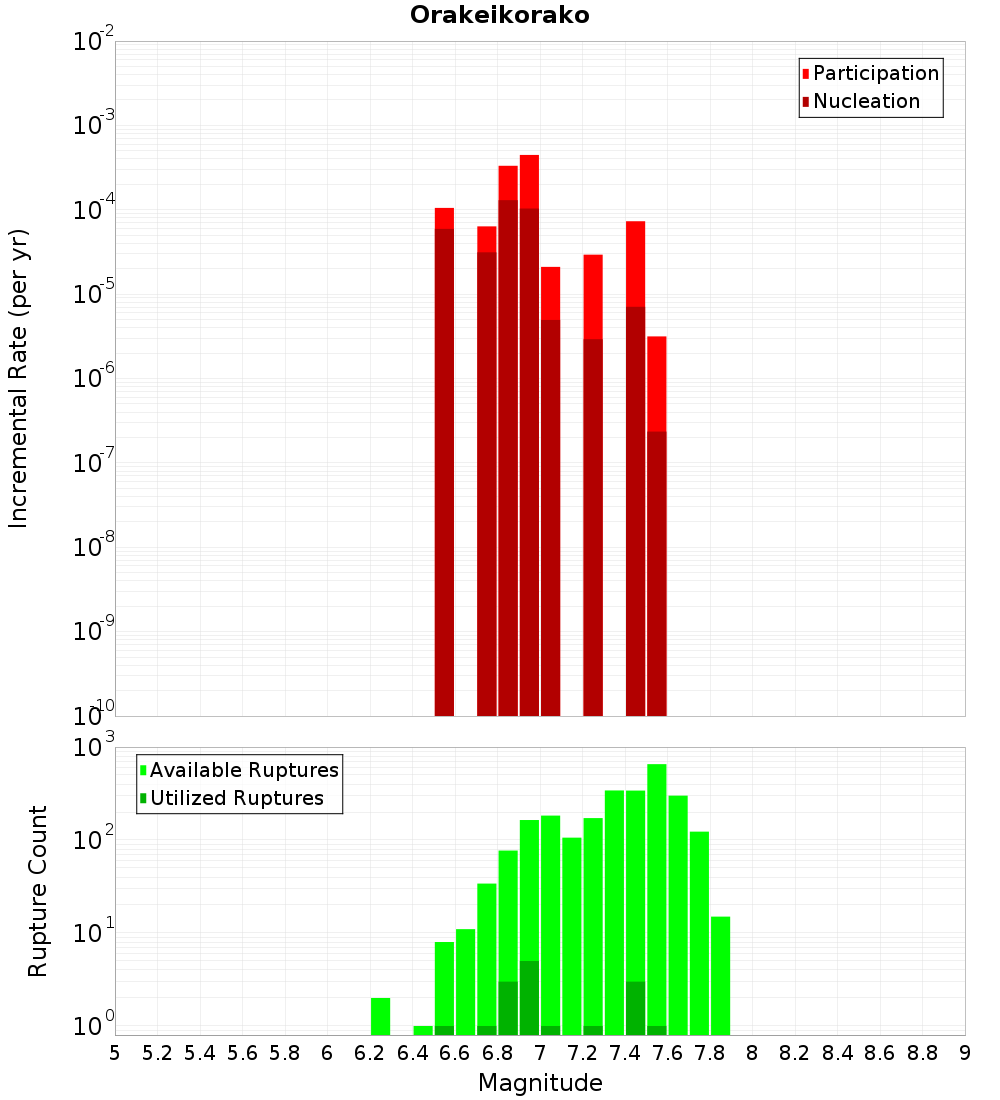 Orakeikorako

Participation
Nucleation

Incremental Rate (per yr)

$10^{-2}$
$10^{-3}$
$10^{-4}$
$10^{-5}$
$10^{-6}$
$10^{-7}$
$10^{-8}$
$10^{-9}$
$10^{-10}$

Available Ruptures
Utilized Ruptures

Rupture Count

$10^{3}$
$10^{2}$
$10^{1}$
$10^{0}$

5 5.2 5.4 5.6 5.8 6 6.2 6.4 6.6 6.8 7 7.2 7.4 7.6 7.8 8 8.2 8.4 8.6 8.8 9

Magnitude